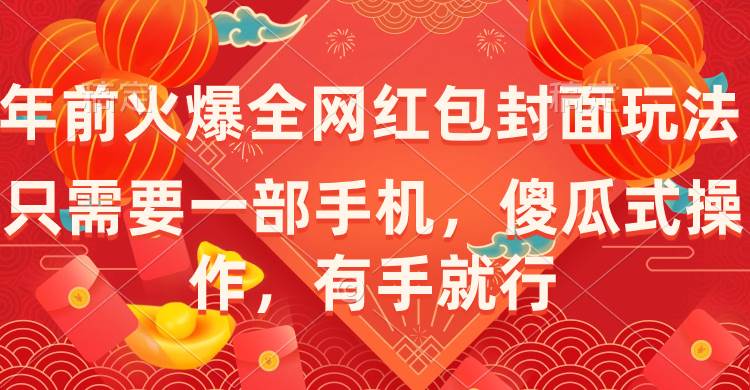 年前火爆全网红包封面玩法

只需要一部手机，傻瓜式操作，有手就行